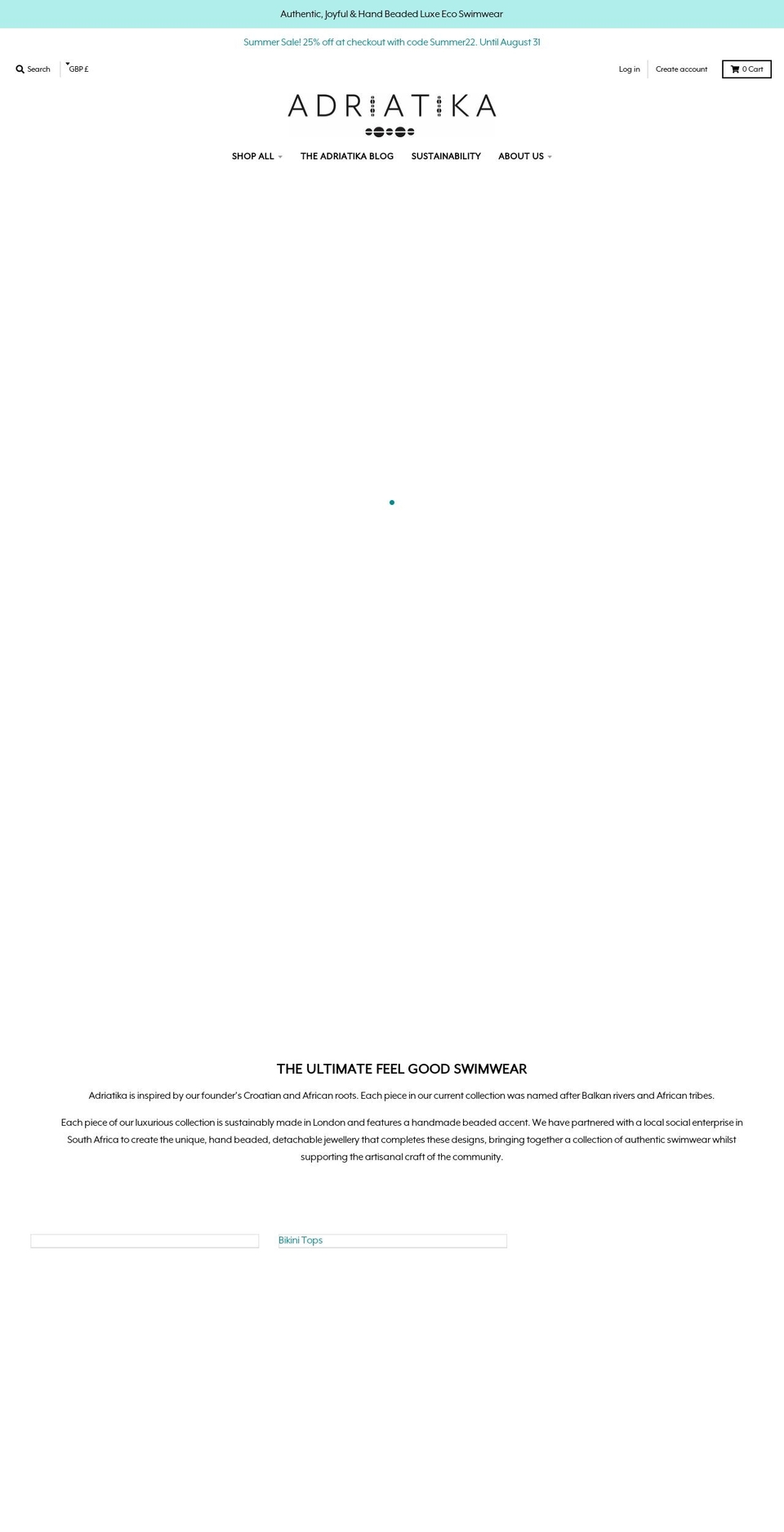 Authentic, Joyful & Hand Beaded Luxe Eco Swimwear

Summer Sale! 25% off at checkout with code Summer22. Until August 31

Search GBP £

Log in Create account 0 Cart

ADRIATIKA

SHOP ALL THE ADRIATIKA BLOG SUSTAINABILITY ABOUT US

THE ULTIMATE FEEL GOOD SWIMWEAR

Adriatika is inspired by our founder's Croatian and African roots. Each piece in our current collection was named after Balkan rivers and African tribes.

Each piece of our luxurious collection is sustainably made in London and features a handmade beaded accent. We have partnered with a local social enterprise in South Africa to create the unique, hand beaded, detachable jewellery that completes these designs, bringing together a collection of authentic swimwear whilst supporting the artisanal craft of the community.

Bikini Tops